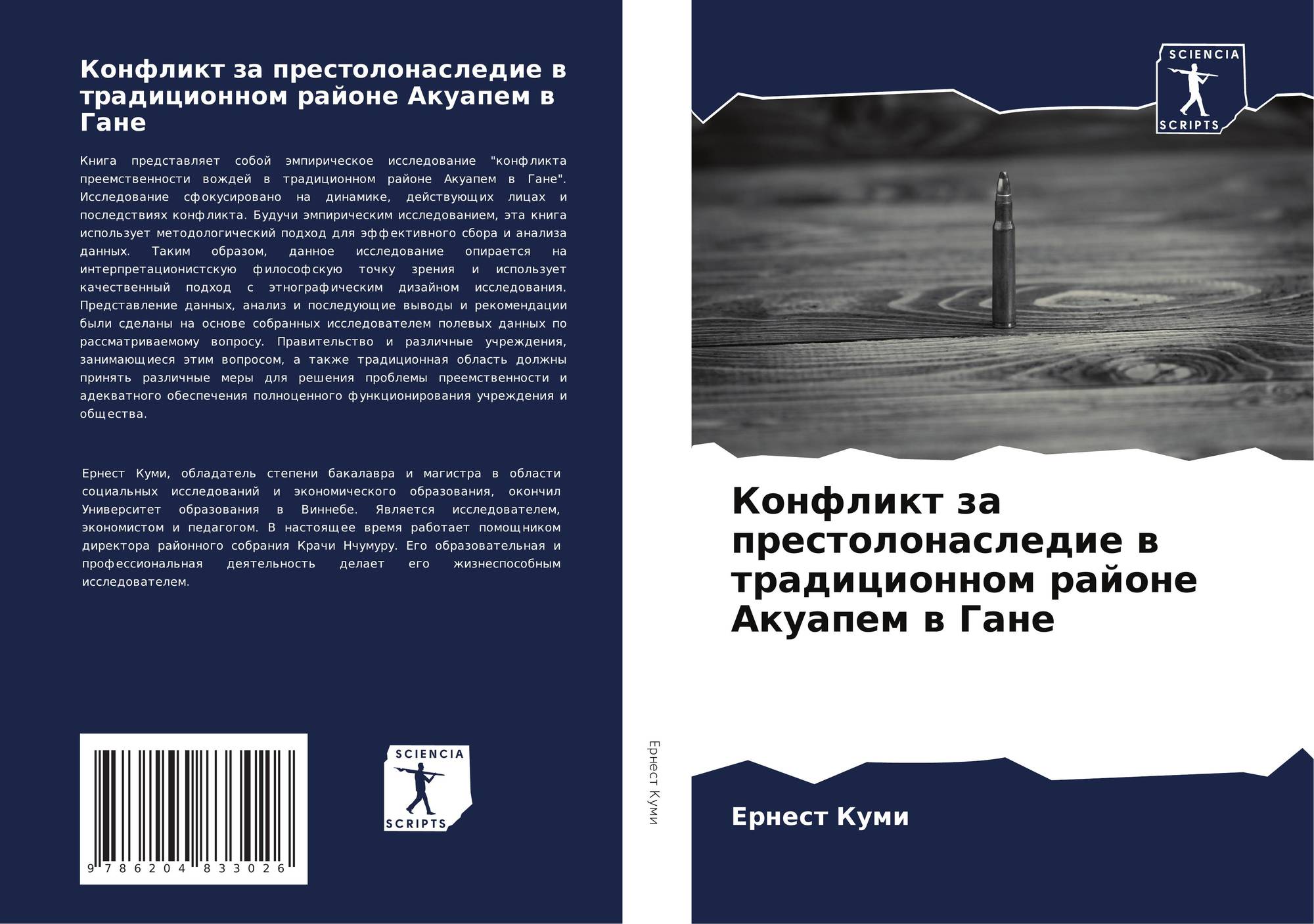 Конфликт за престолонаследие в традиционном районе Акуапем в Гане

Книга представляет собой эмпирическое исследование "конфликта преемственности вождей в традиционном районе Акуапем в Гане". Исследование сфокусировано на динамике, действующих лицах и последствиях конфликта. Будучи эмпирическим исследованием, эта книга использует методологический подход для эффективного сбора и анализа данных. Таким образом, данное исследование опирается на интерпретационистскую философскую точку зрения и использует качественный подход с этнографическим дизайном исследования. Представление данных, анализ и последующие выводы и рекомендации были сделаны на основе собранных исследователем полевых данных по рассматриваемому вопросу. Правительство и различные учреждения, занимающиеся этим вопросом, а также традиционная область должны принять различные меры для решения проблемы преемственности и адекватного обеспечения полноценного функционирования учреждения и общества.

Ернест Куми, обладатель степени бакалавра и магистра в области социальных исследований и экономического образования, окончил Университет образования в Виннебе. Является исследователем, экономистом и педагогом. В настоящее время работает помощником директора районного собрания Крачи Нчумуру. Его образовательная и профессиональная деятельность делает его жизнеспособным исследователем.

9 786204 833026

SCIENCIA
SCRIPTS

Ернест Куми

SCIENCIA
SCRIPTS

Конфликт за престолонаследие в традиционном районе Акуапем в Гане

Ернест Куми